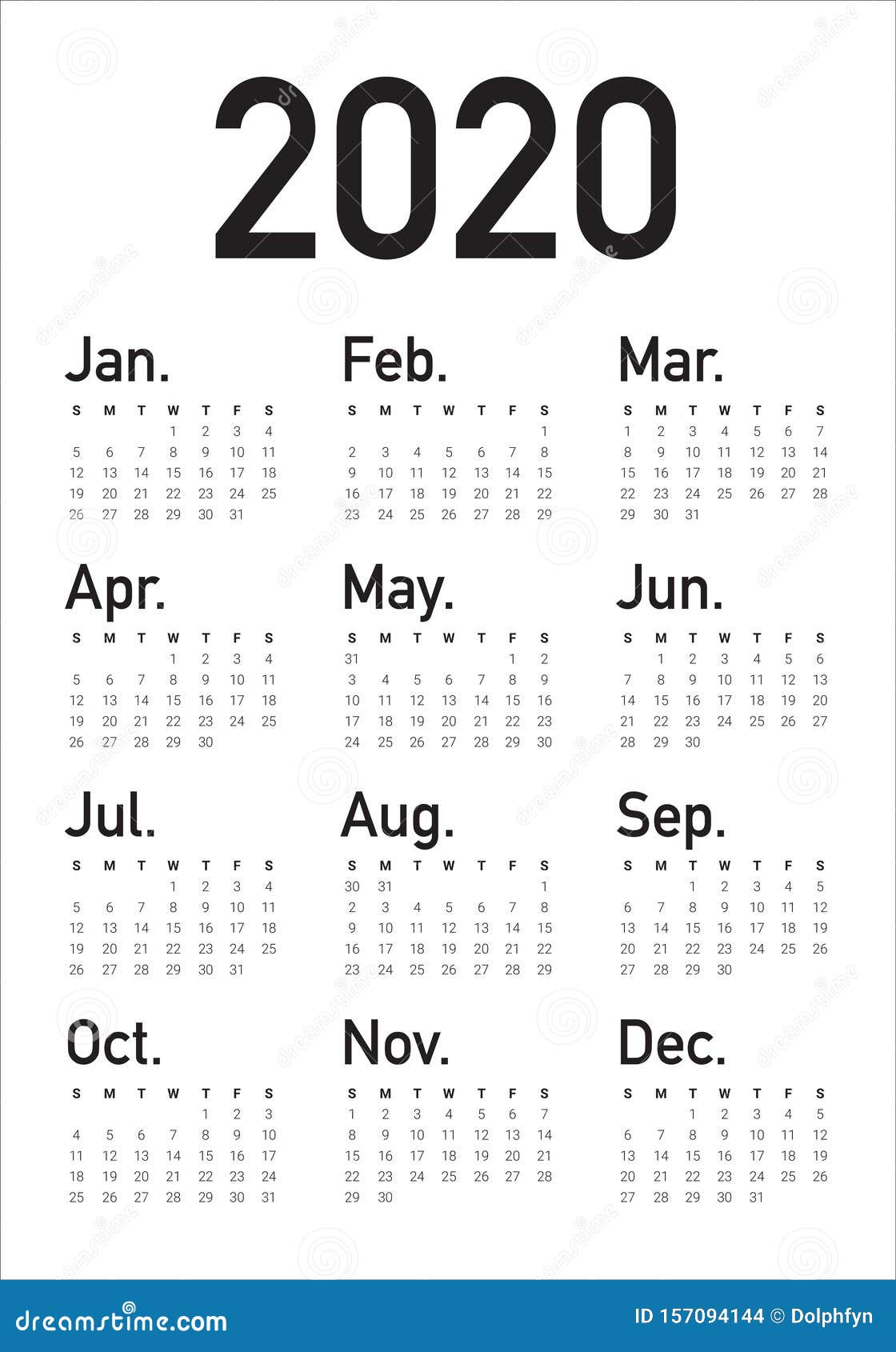 2020

Jan.

| S | M | T | W | T | F | S |
|---|---|---|---|---|---|---|
| | | | 1 | 2 | 3 | 4 |
| 5 | 6 | 7 | 8 | 9 | 10 | 11 |
| 12 | 13 | 14 | 15 | 16 | 17 | 18 |
| 19 | 20 | 21 | 22 | 23 | 24 | 25 |
| 26 | 27 | 28 | 29 | 30 | 31 | |

Feb.

| S | M | T | W | T | F | S |
|---|---|---|---|---|---|---|
| | | | | | | 1 |
| 2 | 3 | 4 | 5 | 6 | 7 | 8 |
| 9 | 10 | 11 | 12 | 13 | 14 | 15 |
| 16 | 17 | 18 | 19 | 20 | 21 | 22 |
| 23 | 24 | 25 | 26 | 27 | 28 | 29 |

Mar.

| S | M | T | W | T | F | S |
|---|---|---|---|---|---|---|
| 1 | 2 | 3 | 4 | 5 | 6 | 7 |
| 8 | 9 | 10 | 11 | 12 | 13 | 14 |
| 15 | 16 | 17 | 18 | 19 | 20 | 21 |
| 22 | 23 | 24 | 25 | 26 | 27 | 28 |
| 29 | 30 | 31 | | | | |

Apr.

| S | M | T | W | T | F | S |
|---|---|---|---|---|---|---|
| | | | 1 | 2 | 3 | 4 |
| 5 | 6 | 7 | 8 | 9 | 10 | 11 |
| 12 | 13 | 14 | 15 | 16 | 17 | 18 |
| 19 | 20 | 21 | 22 | 23 | 24 | 25 |
| 26 | 27 | 28 | 29 | 30 | | |

May.

| S | M | T | W | T | F | S |
|---|---|---|---|---|---|---|
| 31 | | | | | 1 | 2 |
| 3 | 4 | 5 | 6 | 7 | 8 | 9 |
| 10 | 11 | 12 | 13 | 14 | 15 | 16 |
| 17 | 18 | 19 | 20 | 21 | 22 | 23 |
| 24 | 25 | 26 | 27 | 28 | 29 | 30 |

Jun.

| S | M | T | W | T | F | S |
|---|---|---|---|---|---|---|
| | 1 | 2 | 3 | 4 | 5 | 6 |
| 7 | 8 | 9 | 10 | 11 | 12 | 13 |
| 14 | 15 | 16 | 17 | 18 | 19 | 20 |
| 21 | 22 | 23 | 24 | 25 | 26 | 27 |
| 28 | 29 | 30 | | | | |

Jul.

| S | M | T | W | T | F | S |
|---|---|---|---|---|---|---|
| | | | 1 | 2 | 3 | 4 |
| 5 | 6 | 7 | 8 | 9 | 10 | 11 |
| 12 | 13 | 14 | 15 | 16 | 17 | 18 |
| 19 | 20 | 21 | 22 | 23 | 24 | 25 |
| 26 | 27 | 28 | 29 | 30 | 31 | |

Aug.

| S | M | T | W | T | F | S |
|---|---|---|---|---|---|---|
| 30 | 31 | | | | | 1 |
| 2 | 3 | 4 | 5 | 6 | 7 | 8 |
| 9 | 10 | 11 | 12 | 13 | 14 | 15 |
| 16 | 17 | 18 | 19 | 20 | 21 | 22 |
| 23 | 24 | 25 | 26 | 27 | 28 | 29 |

Sep.

| S | M | T | W | T | F | S |
|---|---|---|---|---|---|---|
| | | 1 | 2 | 3 | 4 | 5 |
| 6 | 7 | 8 | 9 | 10 | 11 | 12 |
| 13 | 14 | 15 | 16 | 17 | 18 | 19 |
| 20 | 21 | 22 | 23 | 24 | 25 | 26 |
| 27 | 28 | 29 | 30 | | | |

Oct.

| S | M | T | W | T | F | S |
|---|---|---|---|---|---|---|
| | | | | 1 | 2 | 3 |
| 4 | 5 | 6 | 7 | 8 | 9 | 10 |
| 11 | 12 | 13 | 14 | 15 | 16 | 17 |
| 18 | 19 | 20 | 21 | 22 | 23 | 24 |
| 25 | 26 | 27 | 28 | 29 | 30 | 31 |

Nov.

| S | M | T | W | T | F | S |
|---|---|---|---|---|---|---|
| 1 | 2 | 3 | 4 | 5 | 6 | 7 |
| 8 | 9 | 10 | 11 | 12 | 13 | 14 |
| 15 | 16 | 17 | 18 | 19 | 20 | 21 |
| 22 | 23 | 24 | 25 | 26 | 27 | 28 |
| 29 | 30 | | | | | |

Dec.

| S | M | T | W | T | F | S |
|---|---|---|---|---|---|---|
| | | 1 | 2 | 3 | 4 | 5 |
| 6 | 7 | 8 | 9 | 10 | 11 | 12 |
| 13 | 14 | 15 | 16 | 17 | 18 | 19 |
| 20 | 21 | 22 | 23 | 24 | 25 | 26 |
| 27 | 28 | 29 | 30 | 31 | | |

dreamstime.com ID 157094144 © Dolphfyn